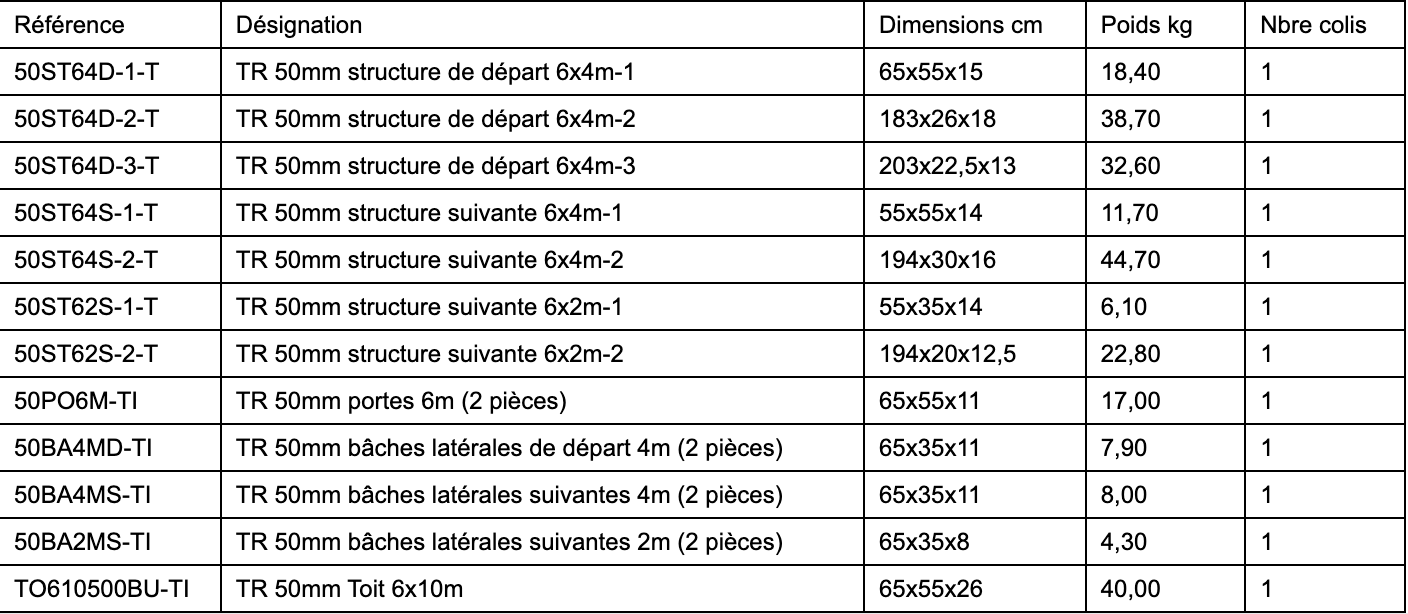 | Référence | Désignation | Dimensions cm | Poids kg | Nbre colis |
|---|---|---|---|---|
| 50ST64D-1-T | TR 50mm structure de départ 6x4m-1 | 65x55x15 | 18,40 | 1 |
| 50ST64D-2-T | TR 50mm structure de départ 6x4m-2 | 183x26x18 | 38,70 | 1 |
| 50ST64D-3-T | TR 50mm structure de départ 6x4m-3 | 203x22,5x13 | 32,60 | 1 |
| 50ST64S-1-T | TR 50mm structure suivante 6x4m-1 | 55x55x14 | 11,70 | 1 |
| 50ST64S-2-T | TR 50mm structure suivante 6x4m-2 | 194x30x16 | 44,70 | 1 |
| 50ST62S-1-T | TR 50mm structure suivante 6x2m-1 | 55x35x14 | 6,10 | 1 |
| 50ST62S-2-T | TR 50mm structure suivante 6x2m-2 | 194x20x12,5 | 22,80 | 1 |
| 50PO6M-TI | TR 50mm portes 6m (2 pièces) | 65x55x11 | 17,00 | 1 |
| 50BA4MD-TI | TR 50mm bâches latérales de départ 4m (2 pièces) | 65x35x11 | 7,90 | 1 |
| 50BA4MS-TI | TR 50mm bâches latérales suivantes 4m (2 pièces) | 65x35x11 | 8,00 | 1 |
| 50BA2MS-TI | TR 50mm bâches latérales suivantes 2m (2 pièces) | 65x35x8 | 4,30 | 1 |
| TO610500BU-TI | TR 50mm Toit 6x10m | 65x55x26 | 40,00 | 1 |